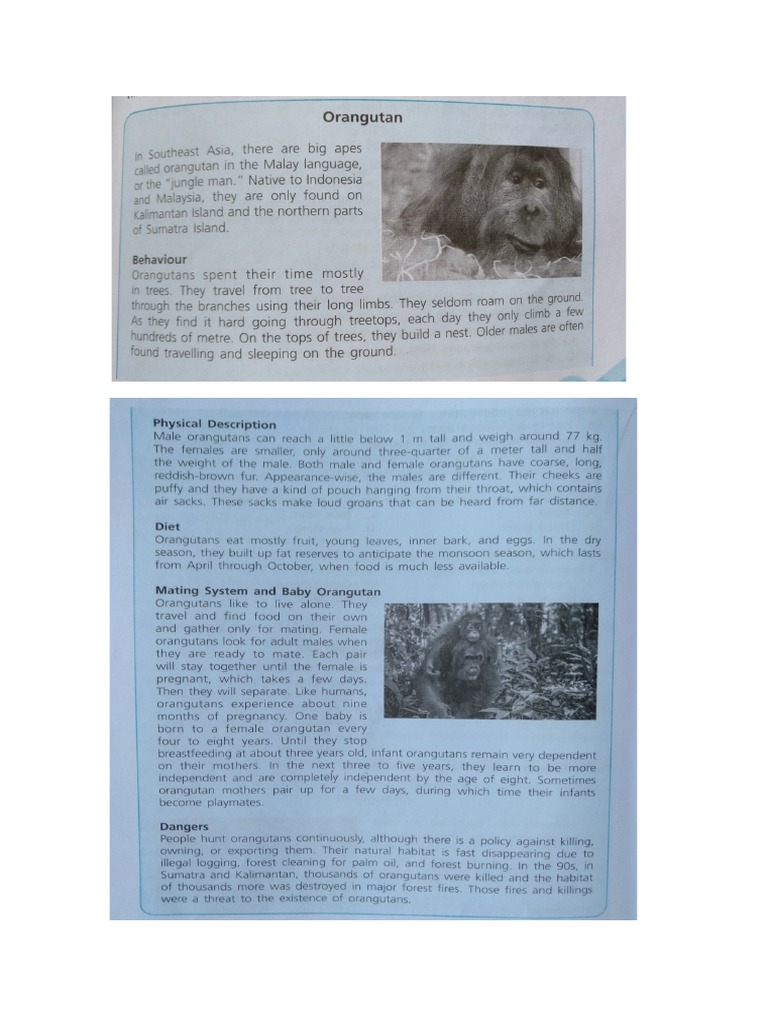 Orangutan

In Southeast Asia, there are big apes called orangutan in the Malay language, or the "jungle man." Native to Indonesia and Malaysia, they are only found on Kalimantan Island and the northern parts of Sumatra Island.

Behaviour
Orangutans spent their time mostly in trees. They travel from tree to tree through the branches using their long limbs. They seldom roam on the ground. As they find it hard going through treetops, each day they only climb a few hundreds of metre. On the tops of trees, they build a nest. Older males are often found travelling and sleeping on the ground.

Physical Description
Male orangutans can reach a little below 1 m tall and weigh around 77 kg. The females are smaller, only around three-quarter of a meter tall and half the weight of the male. Both male and female orangutans have coarse, long, reddish-brown fur. Appearance-wise, the males are different. Their cheeks are puffy and they have a kind of pouch hanging from their throat, which contains air sacks. These sacks make loud groans that can be heard from far distance.

Diet
Orangutans eat mostly fruit, young leaves, inner bark, and eggs. In the dry season, they built up fat reserves to anticipate the monsoon season, which lasts from April through October, when food is much less available.

Mating System and Baby Orangutan
Orangutans like to live alone. They travel and find food on their own and gather only for mating. Female orangutans look for adult males when they are ready to mate. Each pair will stay together until the female is pregnant, which takes a few days. Then they will separate. Like humans, orangutans experience about nine months of pregnancy. One baby is born to a female orangutan every four to eight years. Until they stop breastfeeding at about three years old, infant orangutans remain very dependent on their mothers. In the next three to five years, they learn to be more independent and are completely independent by the age of eight. Sometimes orangutan mothers pair up for a few days, during which time their infants become playmates.

Dangers
People hunt orangutans continuously, although there is a policy against killing, owning, or exporting them. Their natural habitat is fast disappearing due to illegal logging, forest cleaning for palm oil, and forest burning. In the 90s, in Sumatra and Kalimantan, thousands of orangutans were killed and the habitat of thousands more was destroyed in major forest fires. Those fires and killings were a threat to the existence of orangutans.